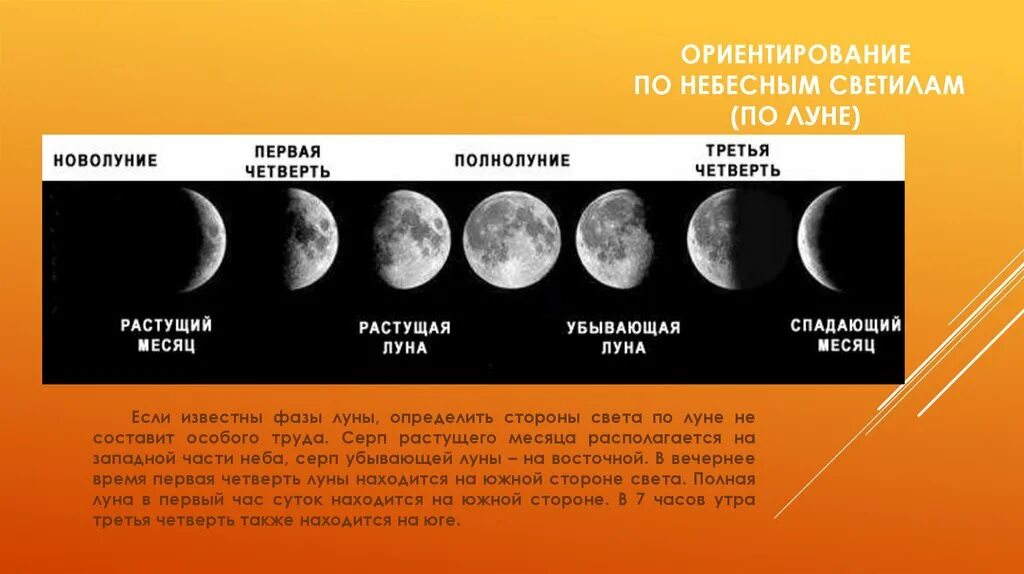 ОРИЕНТИРОВАНИЕ ПО НЕБЕСНЫМ СВЕТИЛАМ (ПО ЛУНЕ)

НОВОЛУНИЕ

ПЕРВАЯ ЧЕТВЕРТЬ

ПОЛНОЛУНИЕ

ТРЕТЬЯ ЧЕТВЕРТЬ

РАСТУЩИЙ МЕСЯЦ

РАСТУЩАЯ ЛУНА

УБЫВАЮЩАЯ ЛУНА

СПАДАЮЩИЙ МЕСЯЦ

Если известны фазы луны, определить стороны света по луне не составит особого труда. Серп растущего месяца располагается на западной части неба, серп убывающей луны – на восточной. В вечернее время первая четверть луны находится на южной стороне света. Полная луна в первый час суток находится на южной стороне. В 7 часов утра третья четверть также находится на юге.